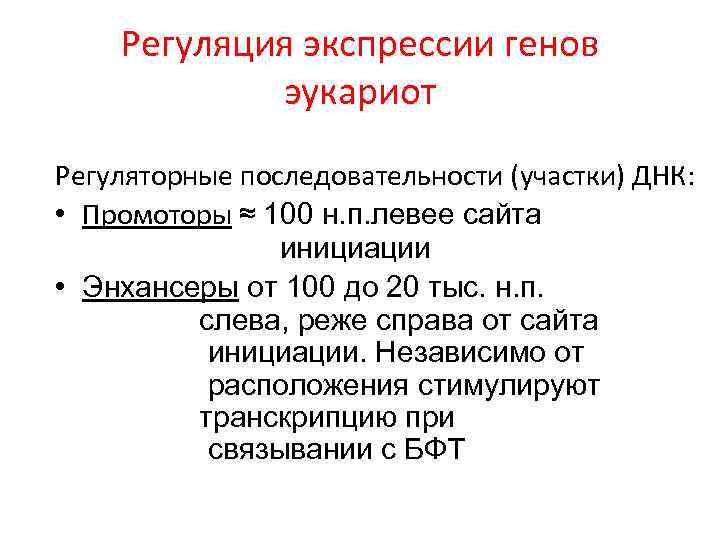 Регуляция экспрессии генов эукариот

Регуляторные последовательности (участки) ДНК:

• Промоторы ≈ 100 н.п.левее сайта инициации

• Энхансеры от 100 до 20 тыс. н.п. слева, реже справа от сайта инициации. Независимо от расположения стимулируют транскрипцию при связывании с БФТ